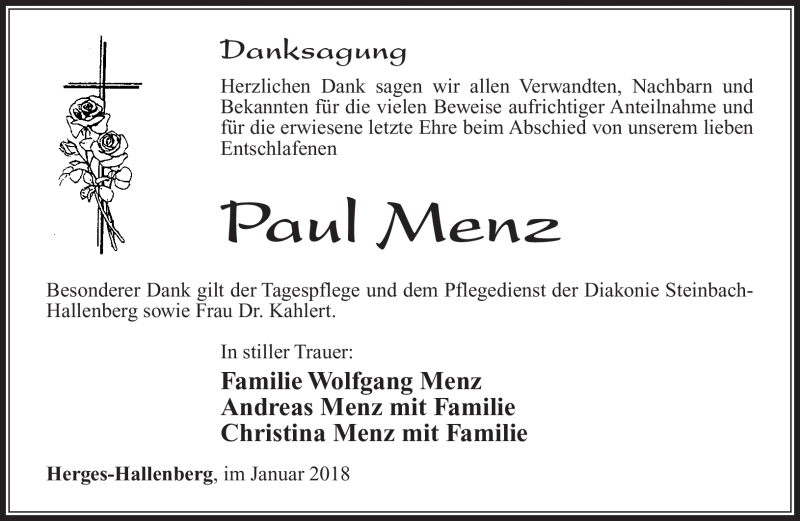 Danksagung

Herzlichen Dank sagen wir allen Verwandten, Nachbarn und Bekannten für die vielen Beweise aufrichtiger Anteilnahme und für die erwiesene letzte Ehre beim Abschied von unserem lieben Entschlafenen

Paul Menz

Besonderer Dank gilt der Tagespflege und dem Pflegedienst der Diakonie Steinbach-Hallenberg sowie Frau Dr. Kahlert.

In stiller Trauer:

Familie Wolfgang Menz
Andreas Menz mit Familie
Christina Menz mit Familie

Herges-Hallenberg, im Januar 2018